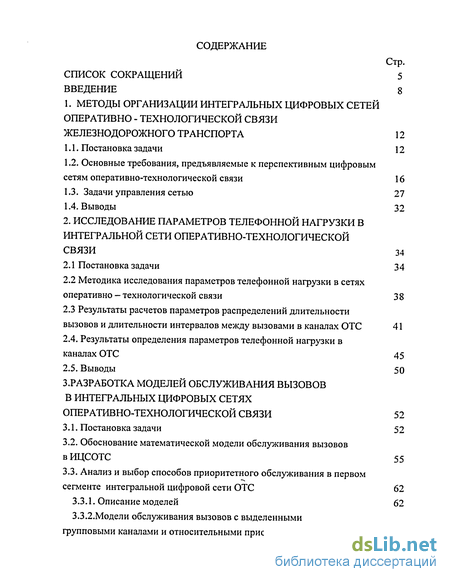 СОДЕРЖАНИЕ

Стр.

СПИСОК СОКРАЩЕНИЙ 5

ВВЕДЕНИЕ 8

1. МЕТОДЫ ОРГАНИЗАЦИИ ИНТЕГРАЛЬНЫХ ЦИФРОВЫХ СЕТЕЙ ОПЕРАТИВНО - ТЕХНОЛОГИЧЕСКОЙ СВЯЗИ ЖЕЛЕЗНОДОРОЖНОГО ТРАНСПОРТА 12

1.1. Постановка задачи 12

1.2. Основные требования, предъявляемые к перспективным цифровым сетям оперативно-технологической связи 16

1.3. Задачи управления сетью 27

1.4. Выводы 32

2. ИССЛЕДОВАНИЕ ПАРАМЕТРОВ ТЕЛЕФОННОЙ НАГРУЗКИ В ИНТЕГРАЛЬНОЙ СЕТИ ОПЕРАТИВНО-ТЕХНОЛОГИЧЕСКОЙ СВЯЗИ 34

2.1 Постановка задачи 34

2.2 Методика исследования параметров телефонной нагрузки в сетях оперативно – технологической связи 38

2.3 Результаты расчетов параметров распределений длительности вызовов и длительности интервалов между вызовами в каналах ОТС 41

2.4. Результаты определения параметров телефонной нагрузки в каналах ОТС 45

2.5. Выводы 50

3.РАЗРАБОТКА МОДЕЛЕЙ ОБСЛУЖИВАНИЯ ВЫЗОВОВ В ИНТЕГРАЛЬНЫХ ЦИФРОВЫХ СЕТЯХ ОПЕРАТИВНО-ТЕХНОЛОГИЧЕСКОЙ СВЯЗИ 52

3.1. Постановка задачи 52

3.2. Обоснование математической модели обслуживания вызовов в ИЦСОТС 55

3.3. Анализ и выбор способов приоритетного обслуживания в первом сегменте интегральной цифровой сети ОТС 62

3.3.1. Описание моделей 62

3.3.2.Модели обслуживания вызовов с выделенными групповыми каналами и относительными прис

dsLib.net
библиотека диссертаций